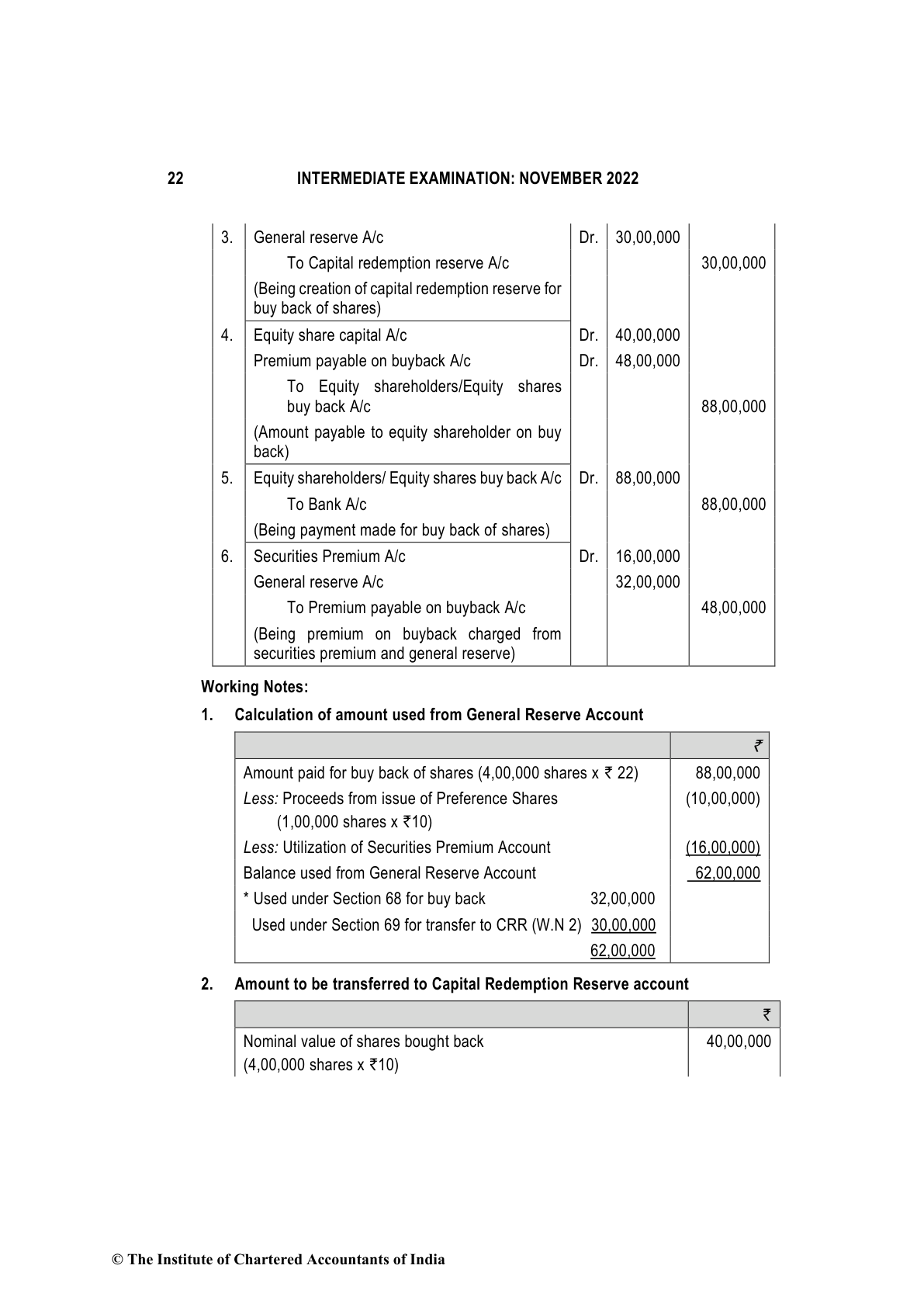 22 INTERMEDIATE EXAMINATION: NOVEMBER 2022

| | | | | |
|---|---|---|---|---|
| 3. | General reserve A/c | Dr. | 30,00,000 | |
| | To Capital redemption reserve A/c | | | 30,00,000 |
| | (Being creation of capital redemption reserve for buy back of shares) | | | |
| 4. | Equity share capital A/c | Dr. | 40,00,000 | |
| | Premium payable on buyback A/c | Dr. | 48,00,000 | |
| | To Equity shareholders/Equity shares buy back A/c | | | 88,00,000 |
| | (Amount payable to equity shareholder on buy back) | | | |
| 5. | Equity shareholders/ Equity shares buy back A/c | Dr. | 88,00,000 | |
| | To Bank A/c | | | 88,00,000 |
| | (Being payment made for buy back of shares) | | | |
| 6. | Securities Premium A/c | Dr. | 16,00,000 | |
| | General reserve A/c | | 32,00,000 | |
| | To Premium payable on buyback A/c | | | 48,00,000 |
| | (Being premium on buyback charged from securities premium and general reserve) | | | |

Working Notes:

1. Calculation of amount used from General Reserve Account

| | | ₹ |
|---|---|---|
| Amount paid for buy back of shares (4,00,000 shares x ₹ 22) | | 88,00,000 |
| Less: Proceeds from issue of Preference Shares (1,00,000 shares x ₹10) | | (10,00,000) |
| Less: Utilization of Securities Premium Account | | (16,00,000) |
| Balance used from General Reserve Account | | 62,00,000 |
| * Used under Section 68 for buy back | 32,00,000 | |
| Used under Section 69 for transfer to CRR (W.N 2) | 30,00,000 | |
| | 62,00,000 | |

2. Amount to be transferred to Capital Redemption Reserve account

| | ₹ |
|---|---|
| Nominal value of shares bought back (4,00,000 shares x ₹10) | 40,00,000 |

© The Institute of Chartered Accountants of India